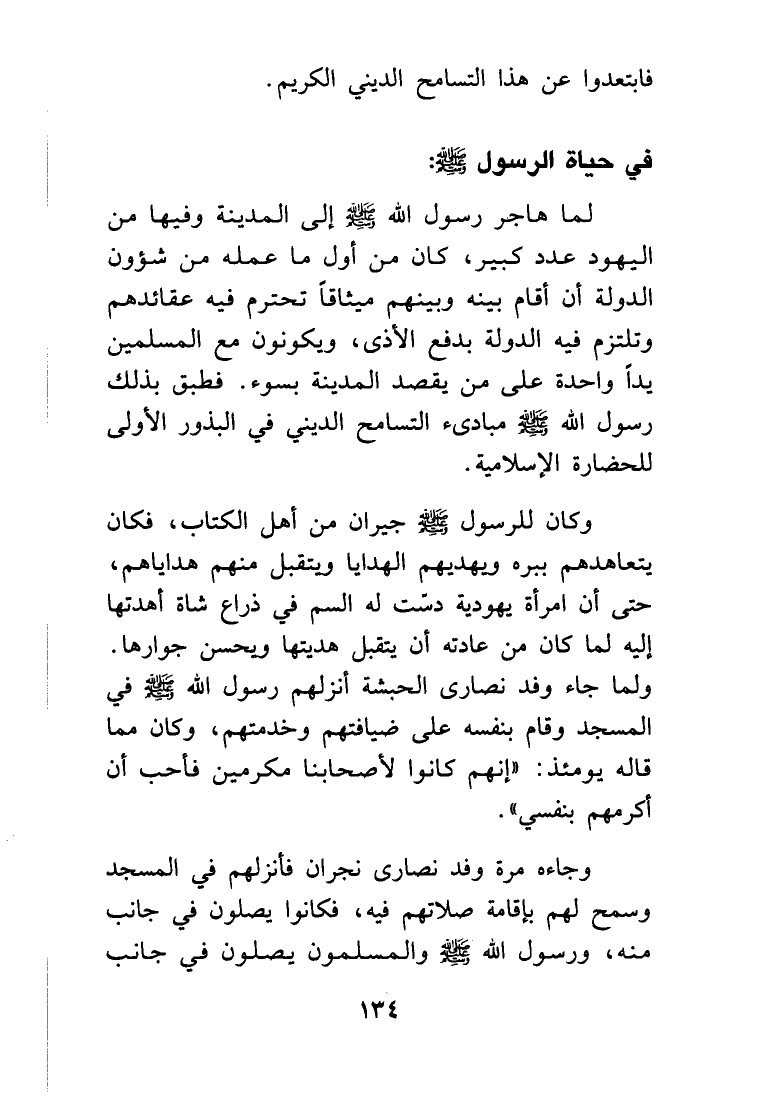 فابتعدوا عن هذا التسامح الديني الكريم.

في حياة الرسول ﷺ:

لما هاجر رسول الله ﷺ إلى المدينة وفيها من اليهود عدد كبير، كان من أول ما عمله من شؤون الدولة أن أقام بينه وبينهم ميثاقاً تحترم فيه عقائدهم وتلتزم فيه الدولة بدفع الأذى، ويكونون مع المسلمين يداً واحدة على من يقصد المدينة بسوء. فطبق بذلك رسول الله ﷺ مبادىء التسامح الديني في البذور الأولى للحضارة الإسلامية.

وكان للرسول ﷺ جيران من أهل الكتاب، فكان يتعاهدهم ببره ويهديهم الهدايا ويتقبل منهم هداياهم، حتى أن امرأة يهودية دسّت له السم في ذراع شاة أهدتها إليه لما كان من عادته أن يتقبل هديتها ويحسن جوارها. ولما جاء وفد نصارى الحبشة أنزلهم رسول الله ﷺ في المسجد وقام بنفسه على ضيافتهم وخدمتهم، وكان مما قاله يومئذ: «إنهم كانوا لأصحابنا مكرمين فأحب أن أكرمهم بنفسي».

وجاءه مرة وفد نصارى نجران فأنزلهم في المسجد وسمح لهم بإقامة صلاتهم فيه، فكانوا يصلون في جانب منه، ورسول الله ﷺ والمسلمون يصلون في جانب

١٣٤